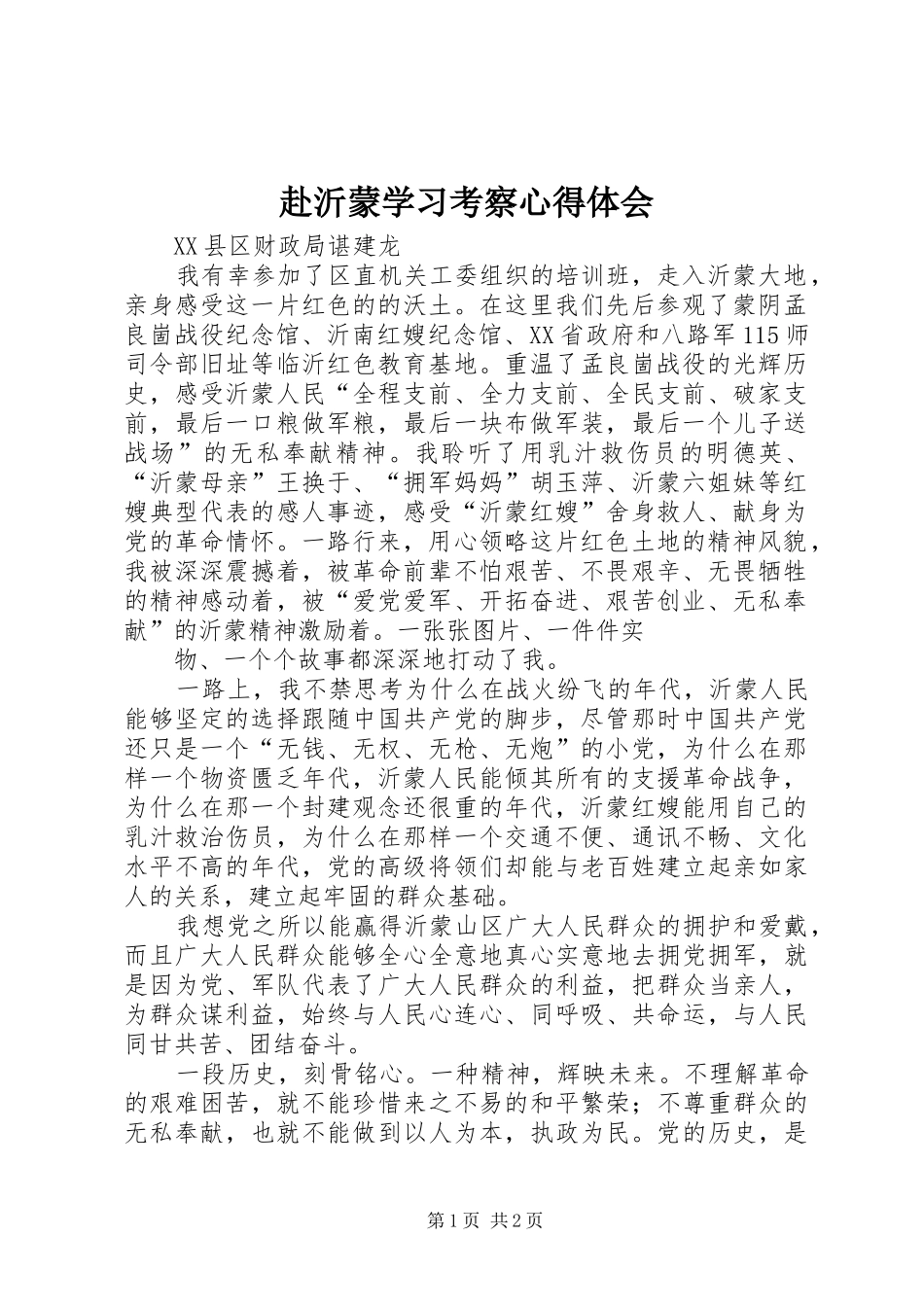 赴沂蒙学习考察心得体会

XX县区财政局谌建龙

我有幸参加了区直机关工委组织的培训班，走入沂蒙大地，亲身感受这一片红色的的沃土。在这里我们先后参观了蒙阴孟良崮战役纪念馆、沂南红嫂纪念馆、XX省政府和八路军115师司令部旧址等临沂红色教育基地。重温了孟良崮战役的光辉历史，感受沂蒙人民“全程支前、全力支前、全民支前、破家支前，最后一口粮做军粮，最后一块布做军装，最后一个儿子送战场”的无私奉献精神。我聆听了用乳汁救伤员的明德英、“沂蒙母亲”王换于、“拥军妈妈”胡玉萍、沂蒙六姐妹等红嫂典型代表的感人事迹，感受“沂蒙红嫂”舍身救人、献身为党的革命情怀。一路行来，用心领略这片红色土地的精神风貌，我被深深震撼着，被革命前辈不怕艰苦、不畏艰辛、无畏牺牲的精神感动着，被“爱党爱军、开拓奋进、艰苦创业、无私奉献”的沂蒙精神激励着。一张张图片、一件件实

物、一个个故事都深深地打动了我。

一路上，我不禁思考为什么在战火纷飞的年代，沂蒙人民能够坚定的选择跟随中国共产党的脚步，尽管那时中国共产党还只是一个“无钱、无权、无枪、无炮”的小党，为什么在那样一个物资匮乏年代，沂蒙人民能倾其所有的支援革命战争，为什么在那一个封建观念还很重的年代，沂蒙红嫂能用自己的乳汁救治伤员，为什么在那样一个交通不便、通讯不畅、文化水平不高的年代，党的高级将领们却能与老百姓建立起亲如家人的关系，建立起牢固的群众基础。

我想党之所以能赢得沂蒙山区广大人民群众的拥护和爱戴，而且广大人民群众能够全心全意地真心实意地去拥党拥军，就是因为党、军队代表了广大人民群众的利益，把群众当亲人，为群众谋利益，始终与人民心连心、同呼吸、共命运，与人民同甘共苦、团结奋斗。

一段历史，刻骨铭心。一种精神，辉映未来。不理解革命的艰难困苦，就不能珍惜来之不易的和平繁荣；不尊重群众的无私奉献，也就不能做到以人为本，执政为民。党的历史，是

第1页 共2页